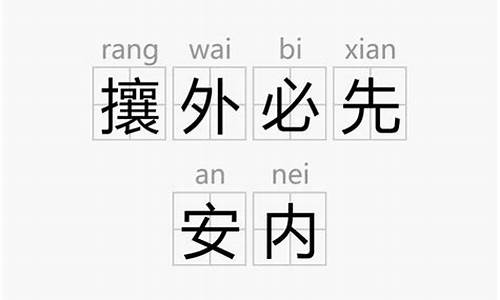 rang wai bi xian
攘外必先

an nei
安内